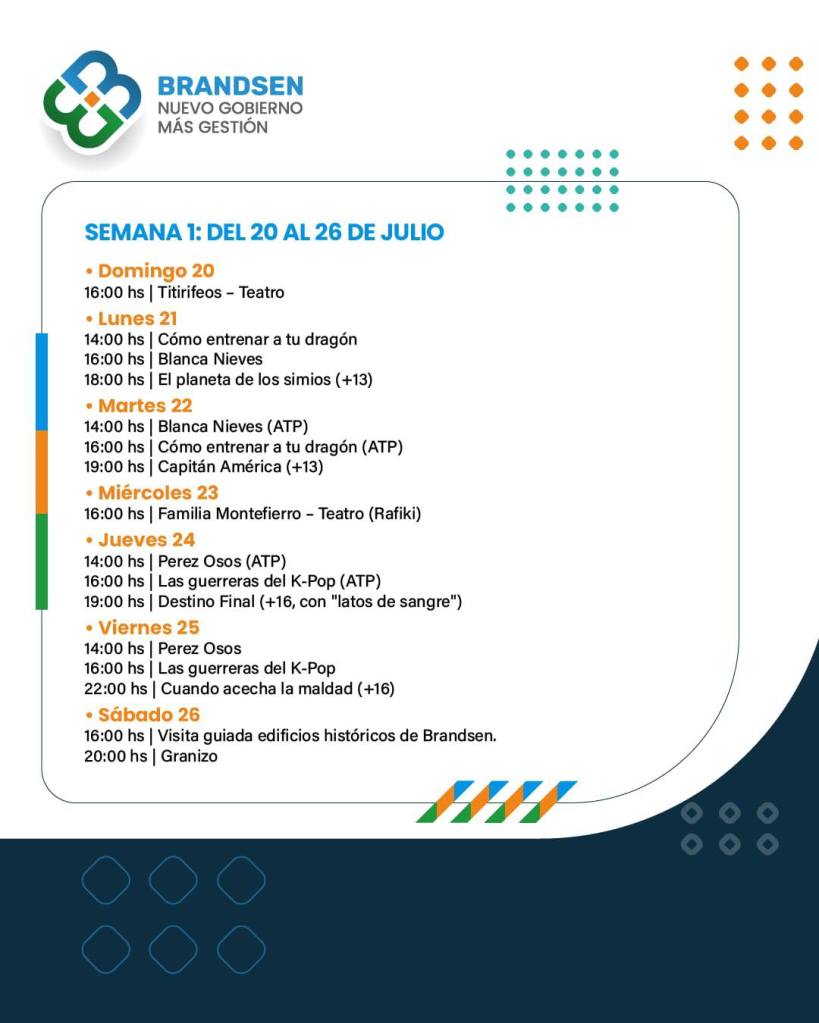 BRANDSEN
NUEVO GOBIERNO
MÁS GESTIÓN

SEMANA 1: DEL 20 AL 26 DE JULIO

• Domingo 20
16:00 hs | Titirifeos – Teatro

• Lunes 21
14:00 hs | Cómo entrenar a tu dragón
16:00 hs | Blanca Nieves
18:00 hs | El planeta de los simios (+13)

• Martes 22
14:00 hs | Blanca Nieves (ATP)
16:00 hs | Cómo entrenar a tu dragón (ATP)
19:00 hs | Capitán América (+13)

• Miércoles 23
16:00 hs | Familia Montefierro – Teatro (Rafiki)

• Jueves 24
14:00 hs | Perez Osos (ATP)
16:00 hs | Las guerreras del K-Pop (ATP)
19:00 hs | Destino Final (+16, con "latos de sangre")

• Viernes 25
14:00 hs | Perez Osos
16:00 hs | Las guerreras del K-Pop
22:00 hs | Cuando acecha la maldad (+16)

• Sábado 26
16:00 hs | Visita guiada edificios históricos de Brandsen.
20:00 hs | Granizo